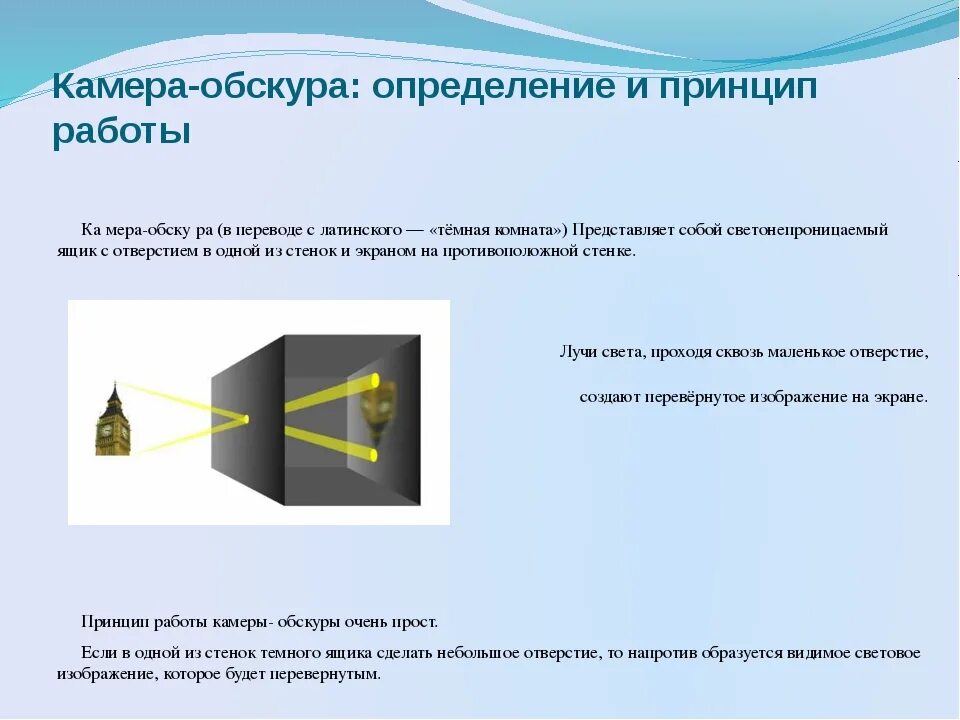 Камера-обскура: определение и принцип работы

Ка мера-обску ра (в переводе с латинского — «тёмная комната») Представляет собой светонепроницаемый ящик с отверстием в одной из стенок и экраном на противоположной стенке.

Лучи света, проходя сквозь маленькое отверстие,

создают перевёрнутое изображение на экране.

Принцип работы камеры- обскуры очень прост.

Если в одной из стенок темного ящика сделать небольшое отверстие, то напротив образуется видимое световое изображение, которое будет перевернутым.